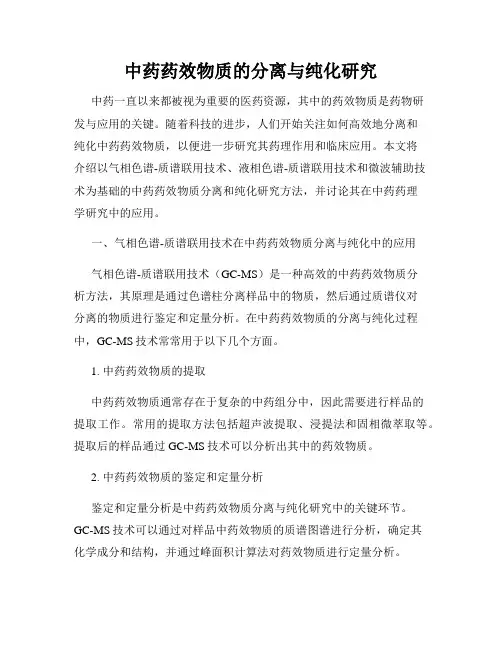 中药药效物质的分离与纯化研究

中药一直以来都被视为重要的医药资源，其中的药效物质是药物研发与应用的关键。随着科技的进步，人们开始关注如何高效地分离和纯化中药药效物质，以便进一步研究其药理作用和临床应用。本文将介绍以气相色谱-质谱联用技术、液相色谱-质谱联用技术和微波辅助技术为基础的中药药效物质分离和纯化研究方法，并讨论其在中药药理学研究中的应用。

一、气相色谱-质谱联用技术在中药药效物质分离与纯化中的应用

气相色谱-质谱联用技术（GC-MS）是一种高效的中药药效物质分析方法，其原理是通过色谱柱分离样品中的物质，然后通过质谱仪对分离的物质进行鉴定和定量分析。在中药药效物质的分离与纯化过程中，GC-MS 技术常常用于以下几个方面。

1. 中药药效物质的提取

中药药效物质通常存在于复杂的中药组分中，因此需要进行样品的提取工作。常用的提取方法包括超声波提取、浸提法和固相微萃取等。提取后的样品通过 GC-MS 技术可以分析出其中的药效物质。

2. 中药药效物质的鉴定和定量分析

鉴定和定量分析是中药药效物质分离与纯化研究中的关键环节。GC-MS 技术可以通过对样品中药效物质的质谱图谱进行分析，确定其化学成分和结构，并通过峰面积计算法对药效物质进行定量分析。